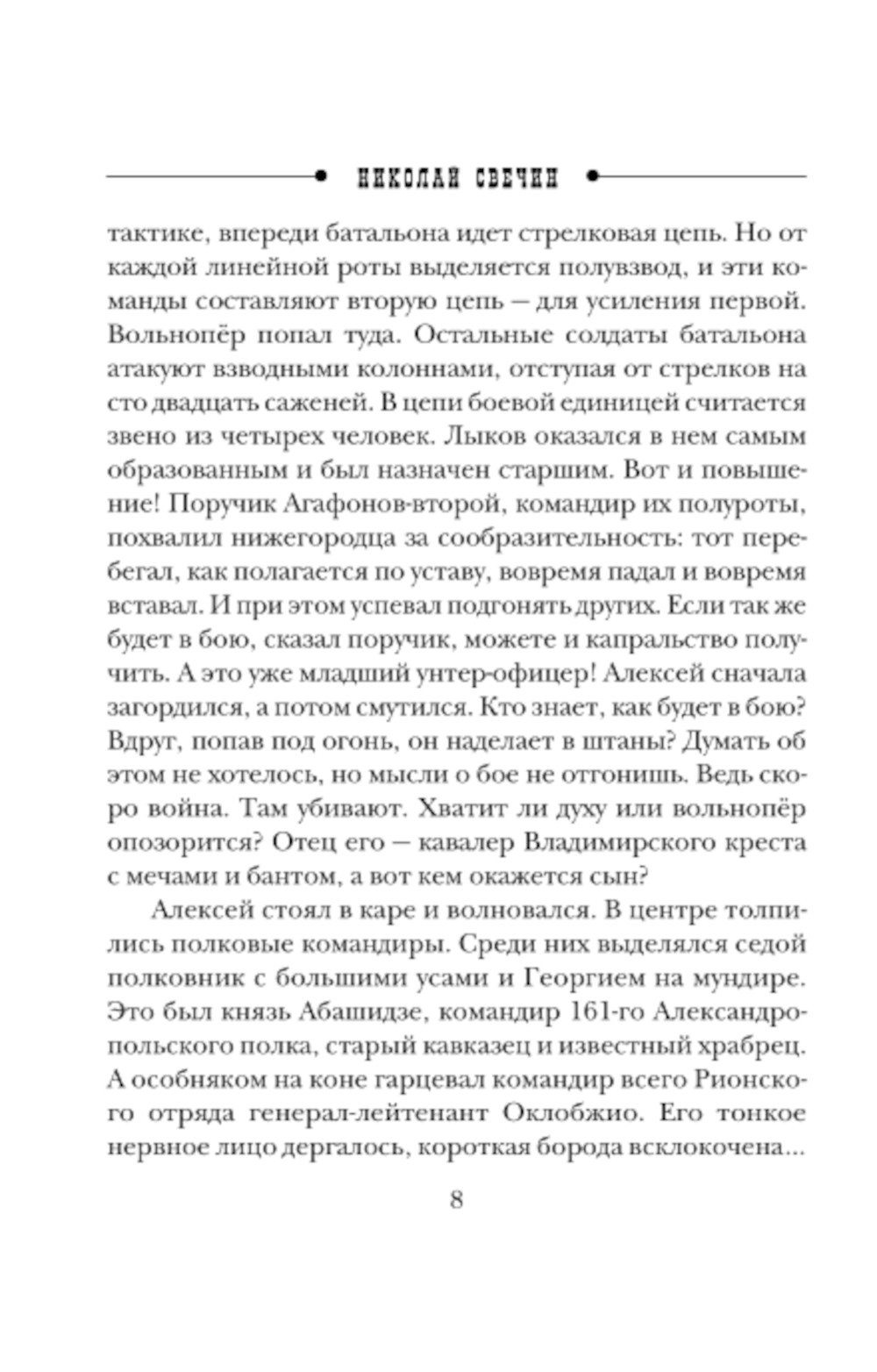 НИКОЛАЙ СВЕЧИН

тактике, впереди батальона идет стрелковая цепь. Но от каждой линейной роты выделяется полувзвод, и эти команды составляют вторую цепь — для усиления первой. Вольнопёр попал туда. Остальные солдаты батальона атакуют взводными колоннами, отступая от стрелков на сто двадцать саженей. В цепи боевой единицей считается звено из четырех человек. Лыков оказался в нем самым образованным и был назначен старшим. Вот и повышение! Поручик Агафонов-второй, командир их полуроты, похвалил нижегородца за сообразительность: тот перебегал, как полагается по уставу, вовремя падал и вовремя вставал. И при этом успевал подгонять других. Если так же будет в бою, сказал поручик, можете и капральство получить. А это уже младший унтер-офицер! Алексей сначала загордился, а потом смутился. Кто знает, как будет в бою? Вдруг, попав под огонь, он наделает в штаны? Думать об этом не хотелось, но мысли о бое не отгонишь. Ведь скоро война. Там убивают. Хватит ли духу или вольнопёр опозорится? Отец его — кавалер Владимирского креста с мечами и бантом, а вот кем окажется сын?

Алексей стоял в каре и волновался. В центре толпились полковые командиры. Среди них выделялся седой полковник с большими усами и Георгием на мундире. Это был князь Абашидзе, командир 161-го Александропольского полка, старый кавказец и известный храбрец. А особняком на коне гарцевал командир всего Рионского отряда генерал-лейтенант Оклобжио. Его тонкое нервное лицо дергалось, короткая борода всклокочена...

8